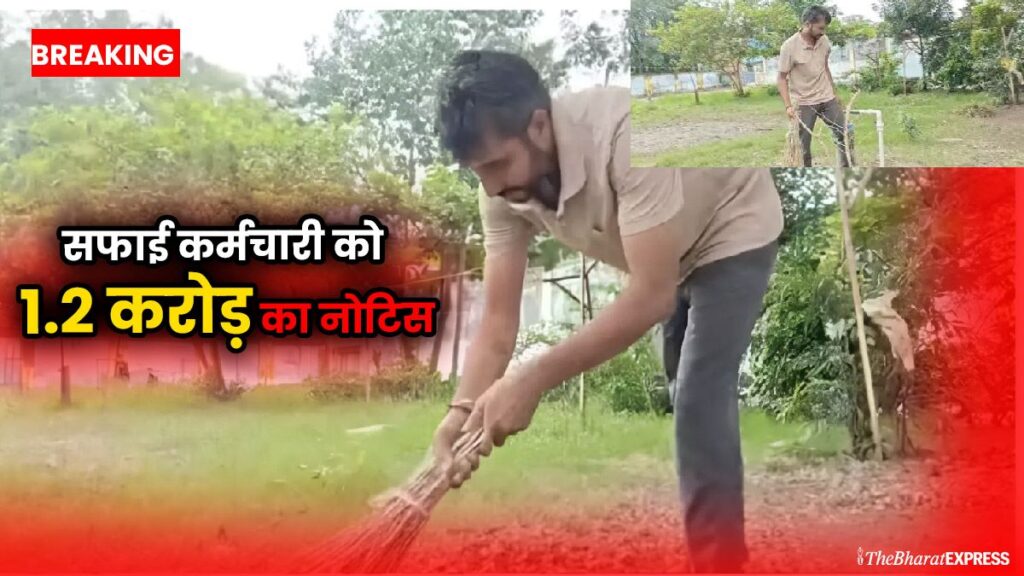 BREAKING

सफाई कर्मचारी को
1.2 करोड़ का नोटिस

TheBharatEXPRESS